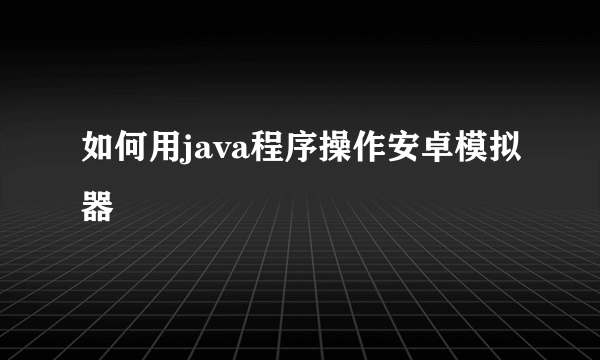 如何用java程序操作安卓模拟器